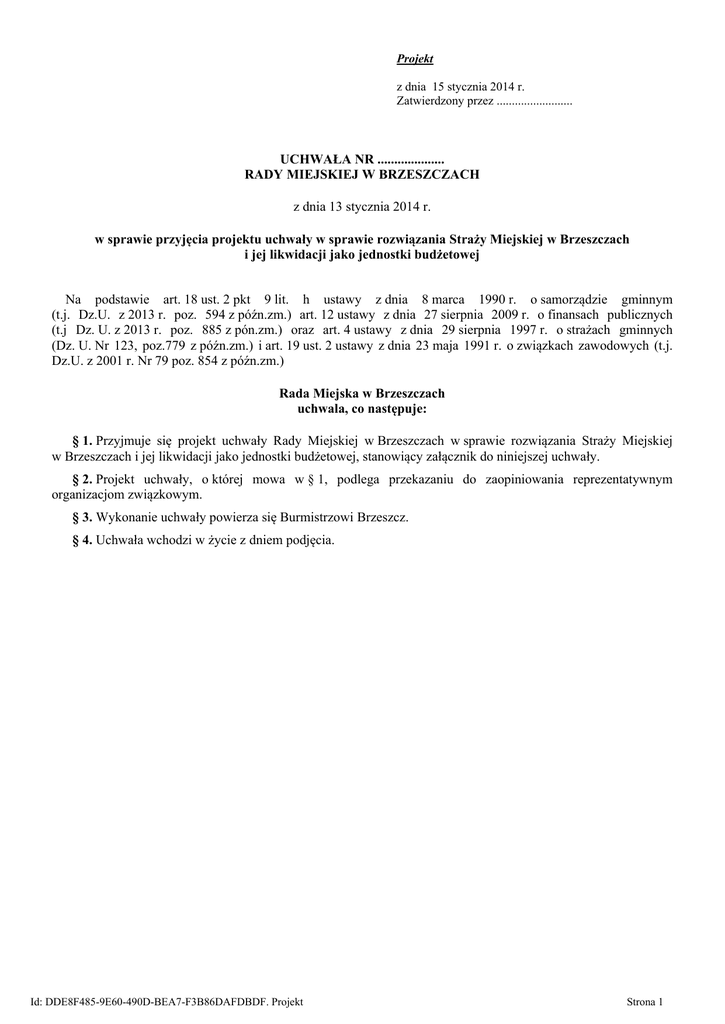 Projekt

z dnia 15 stycznia 2014 r.
Zatwierdzony przez .........................

UCHWAŁA NR ....................
RADY MIEJSKIEJ W BRZESZCZACH

z dnia 13 stycznia 2014 r.

w sprawie przyjęcia projektu uchwały w sprawie rozwiązania Straży Miejskiej w Brzeszczach i jej likwidacji jako jednostki budżetowej

Na podstawie art. 18 ust. 2 pkt 9 lit. h ustawy z dnia 8 marca 1990 r. o samorządzie gminnym (t.j. Dz.U. z 2013 r. poz. 594 z późn.zm.) art. 12 ustawy z dnia 27 sierpnia 2009 r. o finansach publicznych (t.j Dz. U. z 2013 r. poz. 885 z pón.zm.) oraz art. 4 ustawy z dnia 29 sierpnia 1997 r. o strażach gminnych (Dz. U. Nr 123, poz.779 z późn.zm.) i art. 19 ust. 2 ustawy z dnia 23 maja 1991 r. o związkach zawodowych (t.j. Dz.U. z 2001 r. Nr 79 poz. 854 z późn.zm.)

Rada Miejska w Brzeszczach
uchwala, co następuje:

§ 1. Przyjmuje się projekt uchwały Rady Miejskiej w Brzeszczach w sprawie rozwiązania Straży Miejskiej w Brzeszczach i jej likwidacji jako jednostki budżetowej, stanowiący załącznik do niniejszej uchwały.

§ 2. Projekt uchwały, o której mowa w § 1, podlega przekazaniu do zaopiniowania reprezentatywnym organizacjom związkowym.

§ 3. Wykonanie uchwały powierza się Burmistrzowi Brzeszcz.

§ 4. Uchwała wchodzi w życie z dniem podjęcia.

Id: DDE8F485-9E60-490D-BEA7-F3B86DAFDBDF. Projekt Strona 1